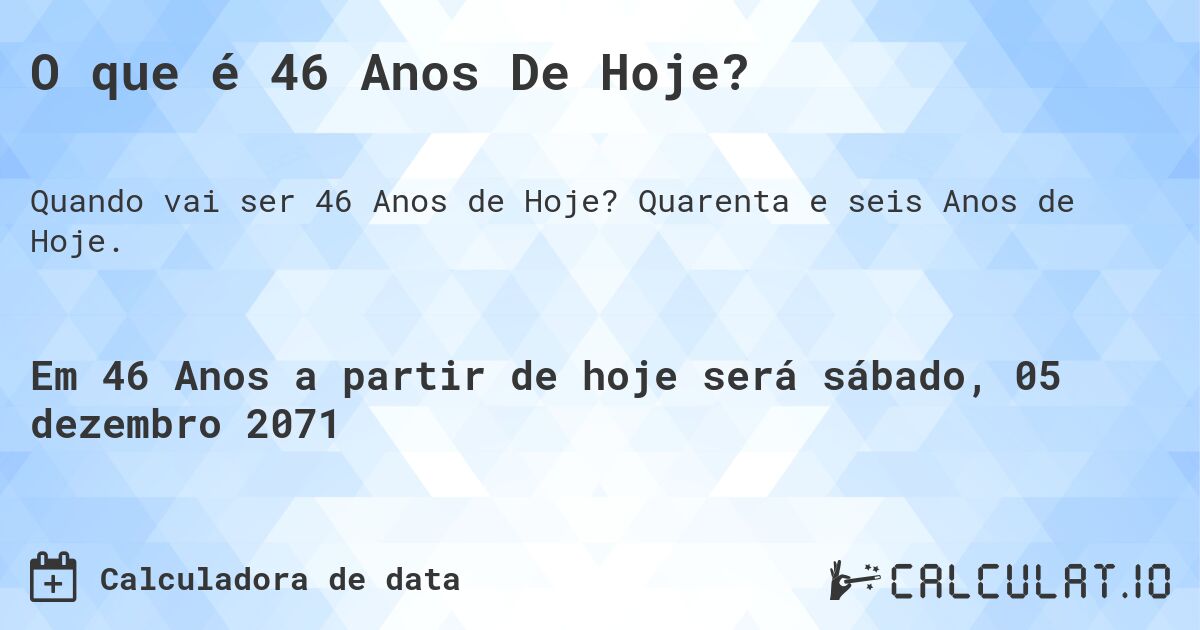 O que é 46 Anos De Hoje?

Quando vai ser 46 Anos de Hoje? Quarenta e seis Anos de Hoje.

Em 46 Anos a partir de hoje será sábado, 05 dezembro 2071

Calculadora de data

CALCULAT.IO